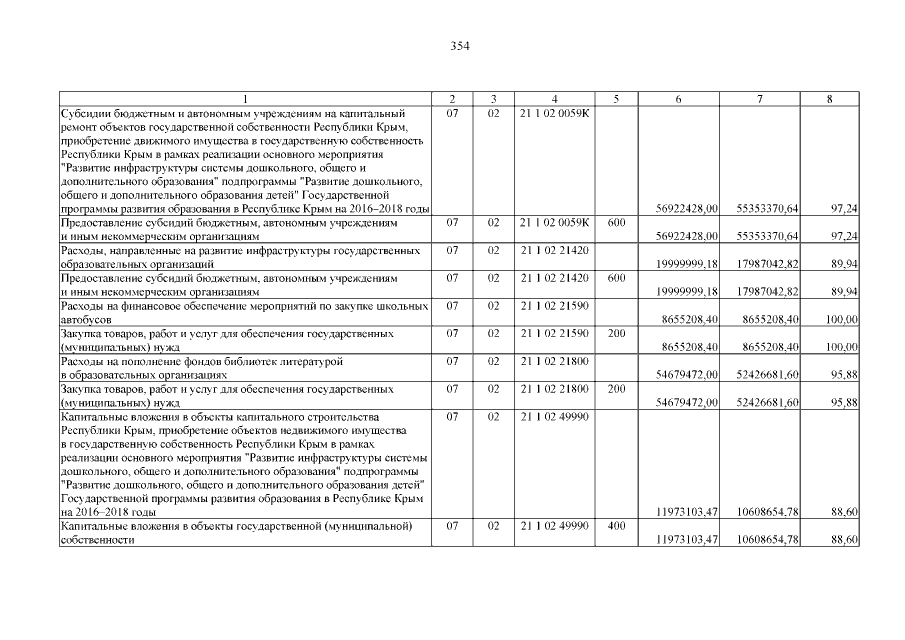 354

| 1 | 2 | 3 | 4 | 5 | 6 | 7 | 8 |
|---|---|---|---|---|---|---|---|
| Субсидии бюджетным и автономным учреждениям на капитальный ремонт объектов государственной собственности Республики Крым, приобретение движимого имущества в государственную собственность Республики Крым в рамках реализации основного мероприятия "Развитие инфраструктуры системы дошкольного, общего и дополнительного образования" подпрограммы "Развитие дошкольного, общего и дополнительного образования детей" Государственной программы развития образования в Республике Крым на 2016–2018 годы | 07 | 02 | 21 1 02 0059К | | 56922428,00 | 55353370,64 | 97,24 |
| Предоставление субсидий бюджетным, автономным учреждениям и иным некоммерческим организациям | 07 | 02 | 21 1 02 0059К | 600 | 56922428,00 | 55353370,64 | 97,24 |
| Расходы, направленные на развитие инфраструктуры государственных образовательных организаций | 07 | 02 | 21 1 02 21420 | | 19999999,18 | 17987042,82 | 89,94 |
| Предоставление субсидий бюджетным, автономным учреждениям и иным некоммерческим организациям | 07 | 02 | 21 1 02 21420 | 600 | 19999999,18 | 17987042,82 | 89,94 |
| Расходы на финансовое обеспечение мероприятий по закупке школьных автобусов | 07 | 02 | 21 1 02 21590 | | 8655208,40 | 8655208,40 | 100,00 |
| Закупка товаров, работ и услуг для обеспечения государственных (муниципальных) нужд | 07 | 02 | 21 1 02 21590 | 200 | 8655208,40 | 8655208,40 | 100,00 |
| Расходы на пополнение фондов библиотек литературой в образовательных организациях | 07 | 02 | 21 1 02 21800 | | 54679472,00 | 52426681,60 | 95,88 |
| Закупка товаров, работ и услуг для обеспечения государственных (муниципальных) нужд | 07 | 02 | 21 1 02 21800 | 200 | 54679472,00 | 52426681,60 | 95,88 |
| Капитальные вложения в объекты капитального строительства Республики Крым, приобретение объектов недвижимого имущества в государственную собственность Республики Крым в рамках реализации основного мероприятия "Развитие инфраструктуры системы дошкольного, общего и дополнительного образования" подпрограммы "Развитие дошкольного, общего и дополнительного образования детей" Государственной программы развития образования в Республике Крым на 2016–2018 годы | 07 | 02 | 21 1 02 49990 | | 11973103,47 | 10608654,78 | 88,60 |
| Капитальные вложения в объекты государственной (муниципальной) собственности | 07 | 02 | 21 1 02 49990 | 400 | 11973103,47 | 10608654,78 | 88,60 |